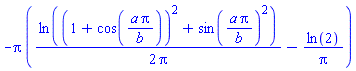 $-\pi\left(\frac{\ln\left(\left(1+\cos\left(\frac{a\pi}{b}\right)\right)^2+\sin\left(\frac{a\pi}{b}\right)^2\right)}{2\pi}-\frac{\ln(2)}{\pi}\right)$